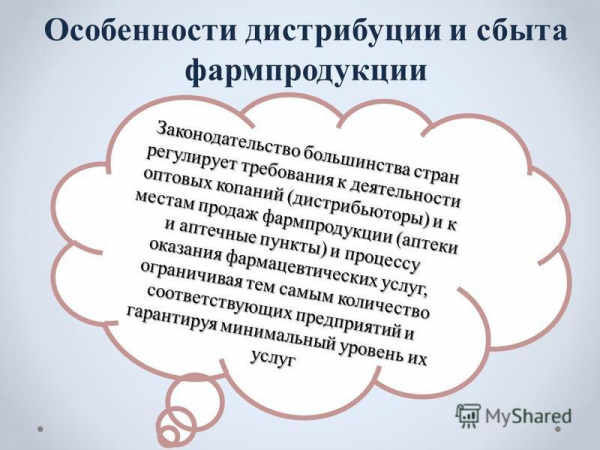 Особенности дистрибуции и сбыта фармпродукции

Законодательство большинства стран регулирует требования к деятельности оптовых копаний (дистрибьюторы) и к местам продаж фармпродукции (аптеки и аптечные пункты) и процессу оказания фармацевтических услуг, ограничивая тем самым количество соответствующих предприятий и гарантируя минимальный уровень их услуг

MyShared